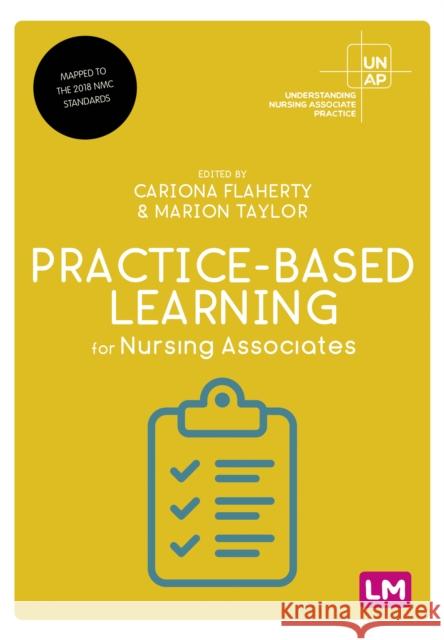 MAPPED TO THE 2018 NMC STANDARDS

UN AP
UNDERSTANDING NURSING ASSOCIATE PRACTICE

EDITED BY
CARIONA FLAHERTY
& MARION TAYLOR

PRACTICE-BASED LEARNING
for Nursing Associates

LM